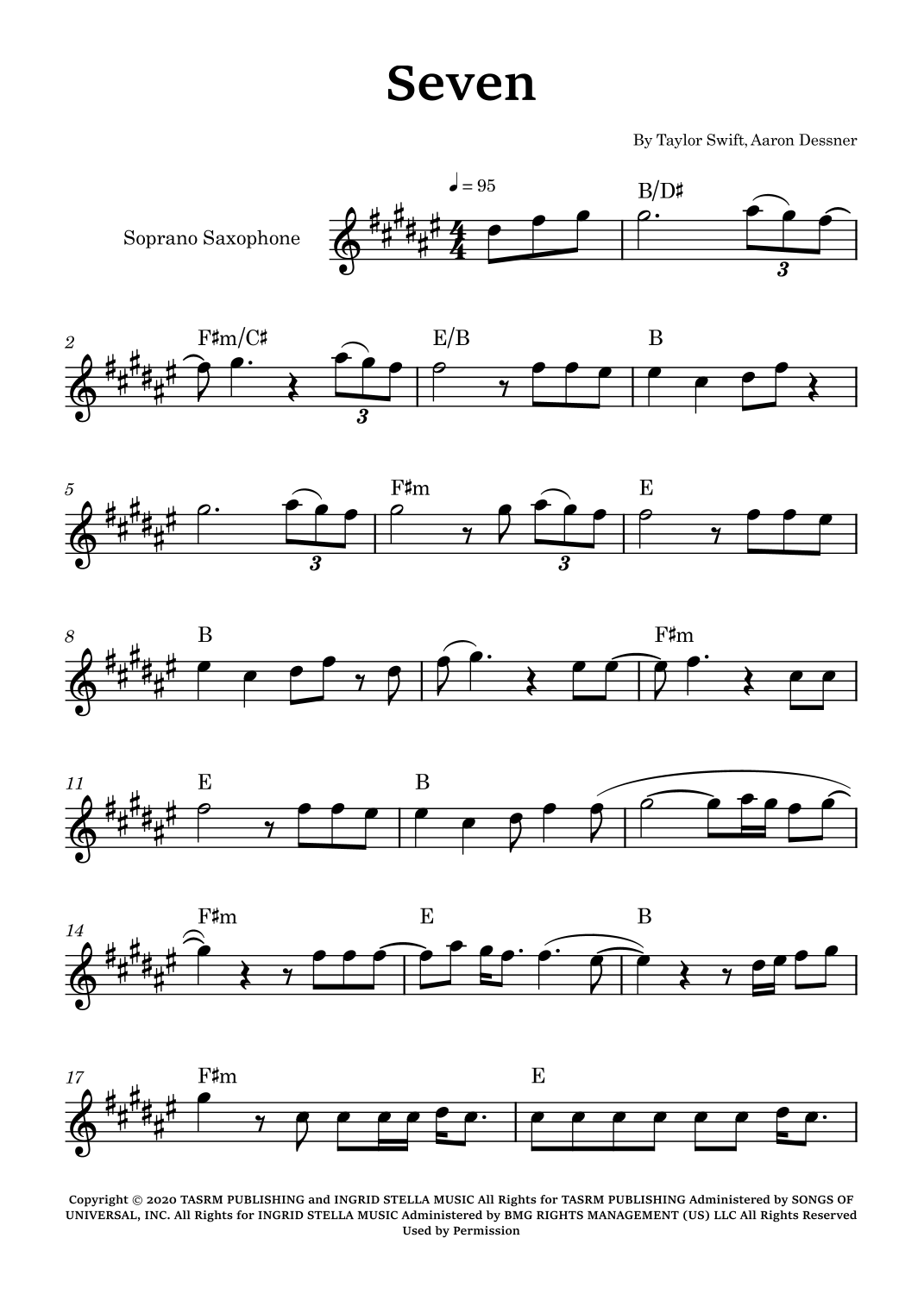 Seven

By Taylor Swift, Aaron Dessner

♩ = 95

Soprano Saxophone

B/D♯

3

2

F♯m/C♯

3

E/B

B

5

3

F♯m

3

E

8

B

F♯m

11

E

B

14

F♯m

E

B

17

F♯m

E

Copyright © 2020 TASRM PUBLISHING and INGRID STELLA MUSIC All Rights for TASRM PUBLISHING Administered by SONGS OF UNIVERSAL, INC. All Rights for INGRID STELLA MUSIC Administered by BMG RIGHTS MANAGEMENT (US) LLC All Rights Reserved Used by Permission